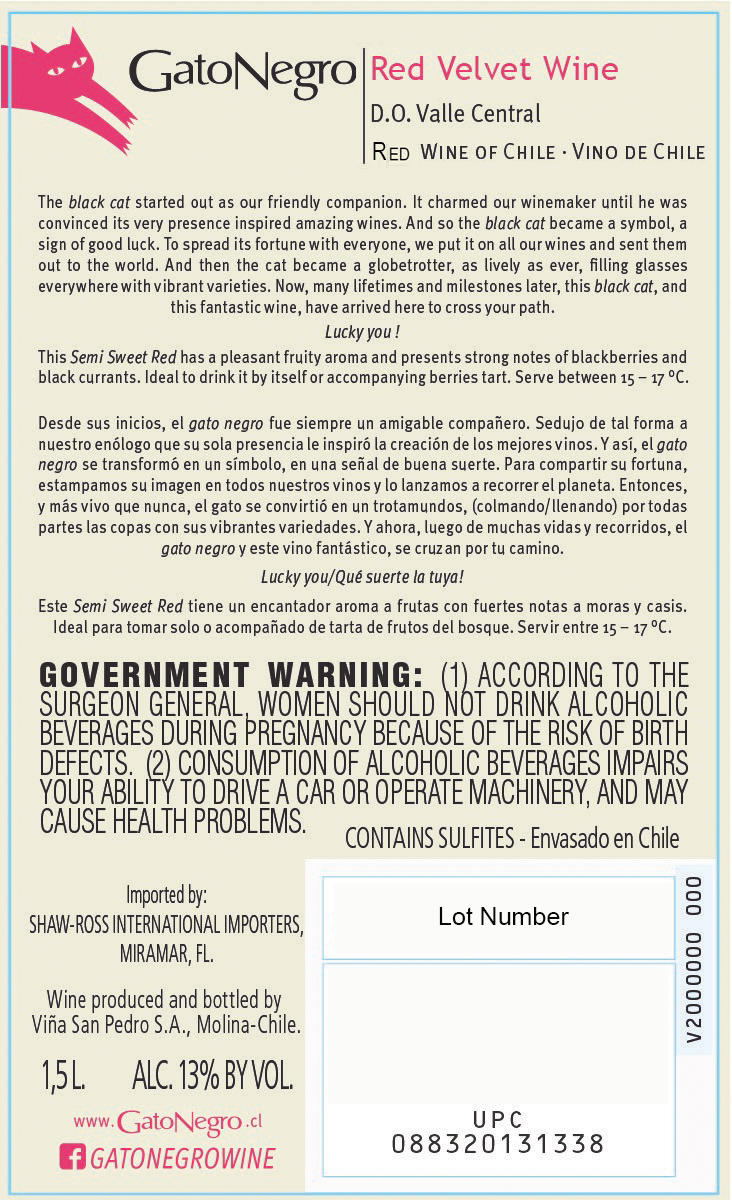 GatoNegro

Red Velvet Wine

D.O. Valle Central

RED WINE OF CHILE · VINO DE CHILE

The black cat started out as our friendly companion. It charmed our winemaker until he was convinced its very presence inspired amazing wines. And so the black cat became a symbol, a sign of good luck. To spread its fortune with everyone, we put it on all our wines and sent them out to the world. And then the cat became a globetrotter, as lively as ever, filling glasses everywhere with vibrant varieties. Now, many lifetimes and milestones later, this black cat, and this fantastic wine, have arrived here to cross your path.

Lucky you !

This Semi Sweet Red has a pleasant fruity aroma and presents strong notes of blackberries and black currants. Ideal to drink it by itself or accompanying berries tart. Serve between 15 – 17 ºC.

Desde sus inicios, el gato negro fue siempre un amigable compañero. Sedujo de tal forma a nuestro enólogo que su sola presencia le inspiró la creación de los mejores vinos. Y así, el gato negro se transformó en un símbolo, en una señal de buena suerte. Para compartir su fortuna, estampamos su imagen en todos nuestros vinos y lo lanzamos a recorrer el planeta. Entonces, y más vivo que nunca, el gato se convirtió en un trotamundos, (colmando/llenando) por todas partes las copas con sus vibrantes variedades. Y ahora, luego de muchas vidas y recorridos, el gato negro y este vino fantástico, se cruzan por tu camino.

Lucky you/Qué suerte la tuya!

Este Semi Sweet Red tiene un encantador aroma a frutas con fuertes notas a moras y casis. Ideal para tomar solo o acompañado de tarta de frutos del bosque. Servir entre 15 – 17 ºC.

GOVERNMENT WARNING: (1) ACCORDING TO THE SURGEON GENERAL, WOMEN SHOULD NOT DRINK ALCOHOLIC BEVERAGES DURING PREGNANCY BECAUSE OF THE RISK OF BIRTH DEFECTS. (2) CONSUMPTION OF ALCOHOLIC BEVERAGES IMPAIRS YOUR ABILITY TO DRIVE A CAR OR OPERATE MACHINERY, AND MAY CAUSE HEALTH PROBLEMS.

CONTAINS SULFITES - Envasado en Chile

Imported by:
SHAW-ROSS INTERNATIONAL IMPORTERS, MIRAMAR, FL.

Wine produced and bottled by Viña San Pedro S.A., Molina-Chile.

1,5 L. ALC. 13% BY VOL.

www.GatoNegro.cl

GATONEGROWINE

Lot Number

V2000000 000

UPC
088320131338